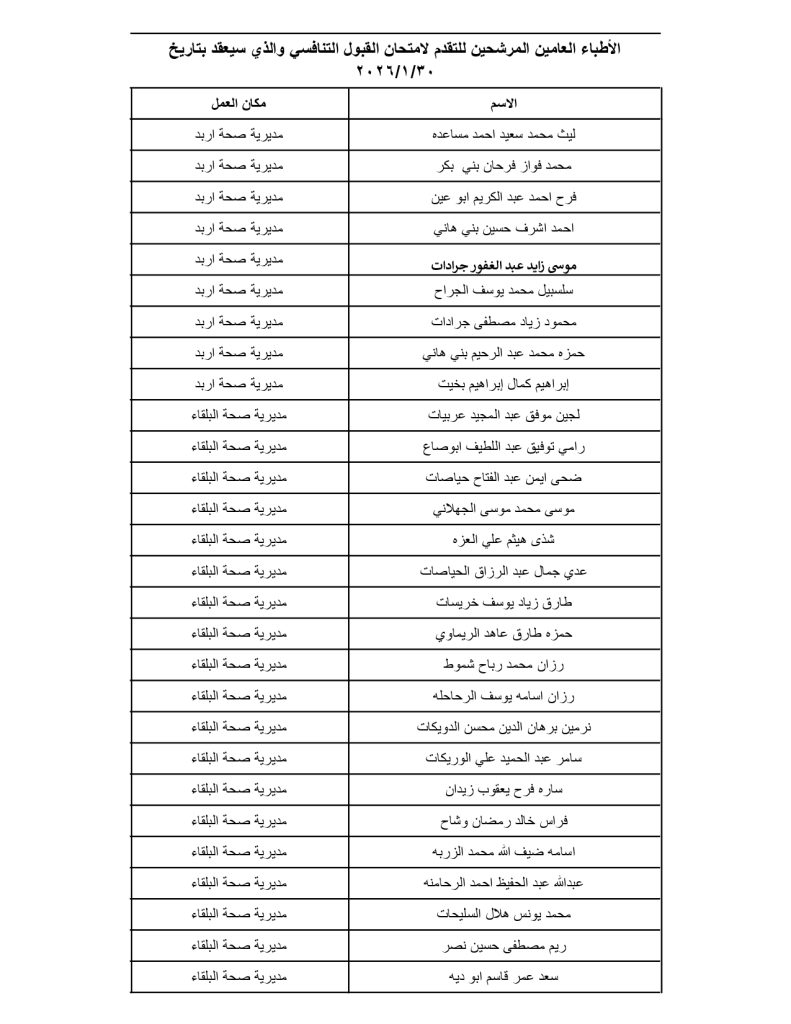 الأطباء العامين المرشحين للتقدم لامتحان القبول التنافسي والذي سيعقد بتاريخ ٢٠٢٦/١/٣٠

| الاسم | مكان العمل |
|---|---|
| ليث محمد سعيد احمد مساعده | مديرية صحة اربد |
| محمد فواز فرحان بني بكر | مديرية صحة اربد |
| فرح احمد عبد الكريم ابو عين | مديرية صحة اربد |
| احمد اشرف حسين بني هاني | مديرية صحة اربد |
| موسى زايد عبد الغفور جرادات | مديرية صحة اربد |
| سلسبيل محمد يوسف الجراح | مديرية صحة اربد |
| محمود زياد مصطفى جرادات | مديرية صحة اربد |
| حمزه محمد عبد الرحيم بني هاني | مديرية صحة اربد |
| إبراهيم كمال إبراهيم بخيت | مديرية صحة اربد |
| لجين موفق عبد المجيد عربيات | مديرية صحة البلقاء |
| رامي توفيق عبد اللطيف ابوصاع | مديرية صحة البلقاء |
| ضحى ايمن عبد الفتاح حياصات | مديرية صحة البلقاء |
| موسى محمد موسى الجهلاني | مديرية صحة البلقاء |
| شذى هيثم علي العزه | مديرية صحة البلقاء |
| عدي جمال عبد الرزاق الحياصات | مديرية صحة البلقاء |
| طارق زياد يوسف خريسات | مديرية صحة البلقاء |
| حمزه طارق عاهد الريماوي | مديرية صحة البلقاء |
| رزان محمد رباح شموط | مديرية صحة البلقاء |
| رزان اسامه يوسف الرحاحله | مديرية صحة البلقاء |
| نرمين برهان الدين محسن الدويكات | مديرية صحة البلقاء |
| سامر عبد الحميد علي الوريكات | مديرية صحة البلقاء |
| ساره فرح يعقوب زيدان | مديرية صحة البلقاء |
| فراس خالد رمضان وشاح | مديرية صحة البلقاء |
| اسامه ضيف الله محمد الزربه | مديرية صحة البلقاء |
| عبدالله عبد الحفيظ احمد الرحامنه | مديرية صحة البلقاء |
| محمد يونس هلال السليحات | مديرية صحة البلقاء |
| ريم مصطفى حسين نصر | مديرية صحة البلقاء |
| سعد عمر قاسم ابو ديه | مديرية صحة البلقاء |